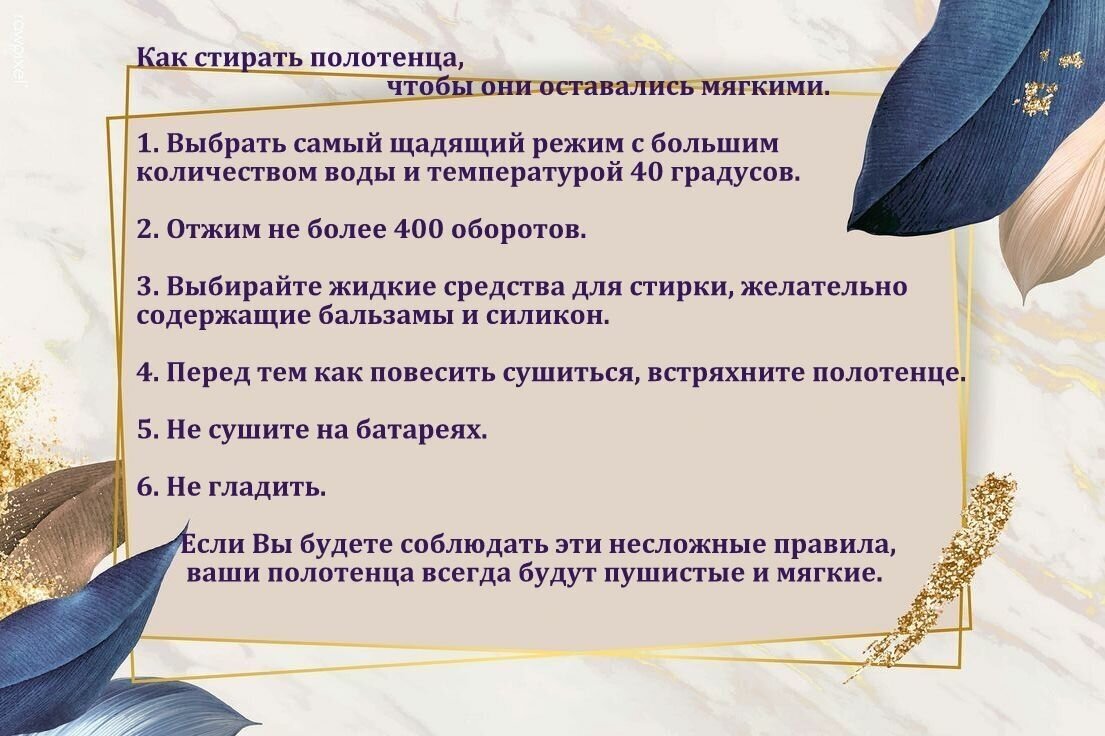 rawpixel

Как стирать полотенца,
чтобы они оставались мягкими.

1. Выбрать самый щадящий режим с большим количеством воды и температурой 40 градусов.

2. Отжим не более 400 оборотов.

3. Выбирайте жидкие средства для стирки, желательно содержащие бальзамы и силикон.

4. Перед тем как повесить сушиться, встряхните полотенце.

5. Не сушите на батареях.

6. Не гладить.

Если Вы будете соблюдать эти несложные правила, ваши полотенца всегда будут пушистые и мягкие.